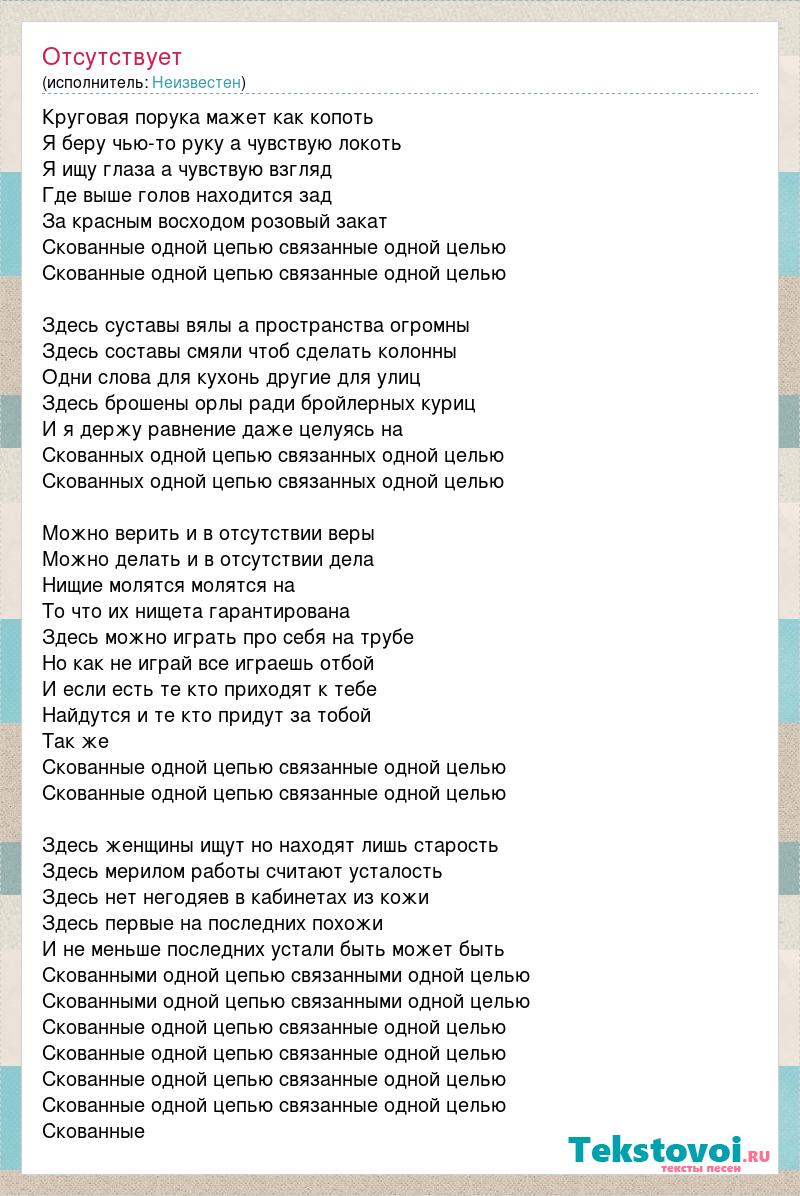 Отсутствует
(исполнитель: Неизвестен)

Круговая порука мажет как копоть
Я беру чью-то руку а чувствую локоть
Я ищу глаза а чувствую взгляд
Где выше голов находится зад
За красным восходом розовый закат
Скованные одной цепью связанные одной целью
Скованные одной цепью связанные одной целью

Здесь суставы вялы а пространства огромны
Здесь составы смяли чтоб сделать колонны
Одни слова для кухонь другие для улиц
Здесь брошены орлы ради бройлерных куриц
И я держу равнение даже целуясь на
Скованных одной цепью связанных одной целью
Скованных одной цепью связанных одной целью

Можно верить и в отсутствии веры
Можно делать и в отсутствии дела
Нищие молятся молятся на
То что их нищета гарантирована
Здесь можно играть про себя на трубе
Но как не играй все играешь отбой
И если есть те кто приходят к тебе
Найдутся и те кто придут за тобой
Так же
Скованные одной цепью связанные одной целью
Скованные одной цепью связанные одной целью

Здесь женщины ищут но находят лишь старость
Здесь мерилом работы считают усталость
Здесь нет негодяев в кабинетах из кожи
Здесь первые на последних похожи
И не меньше последних устали быть может быть
Скованными одной цепью связанными одной целью
Скованными одной цепью связанными одной целью
Скованные одной цепью связанные одной целью
Скованные одной цепью связанные одной целью
Скованные одной цепью связанные одной целью
Скованные одной цепью связанные одной целью
Скованные

Tekstovoi.RU
тексты песен